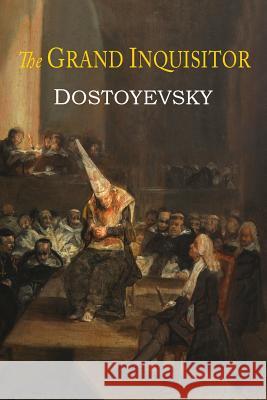 The GRAND INQUISITOR
DOSTOYEVSKY

Kraina Książek